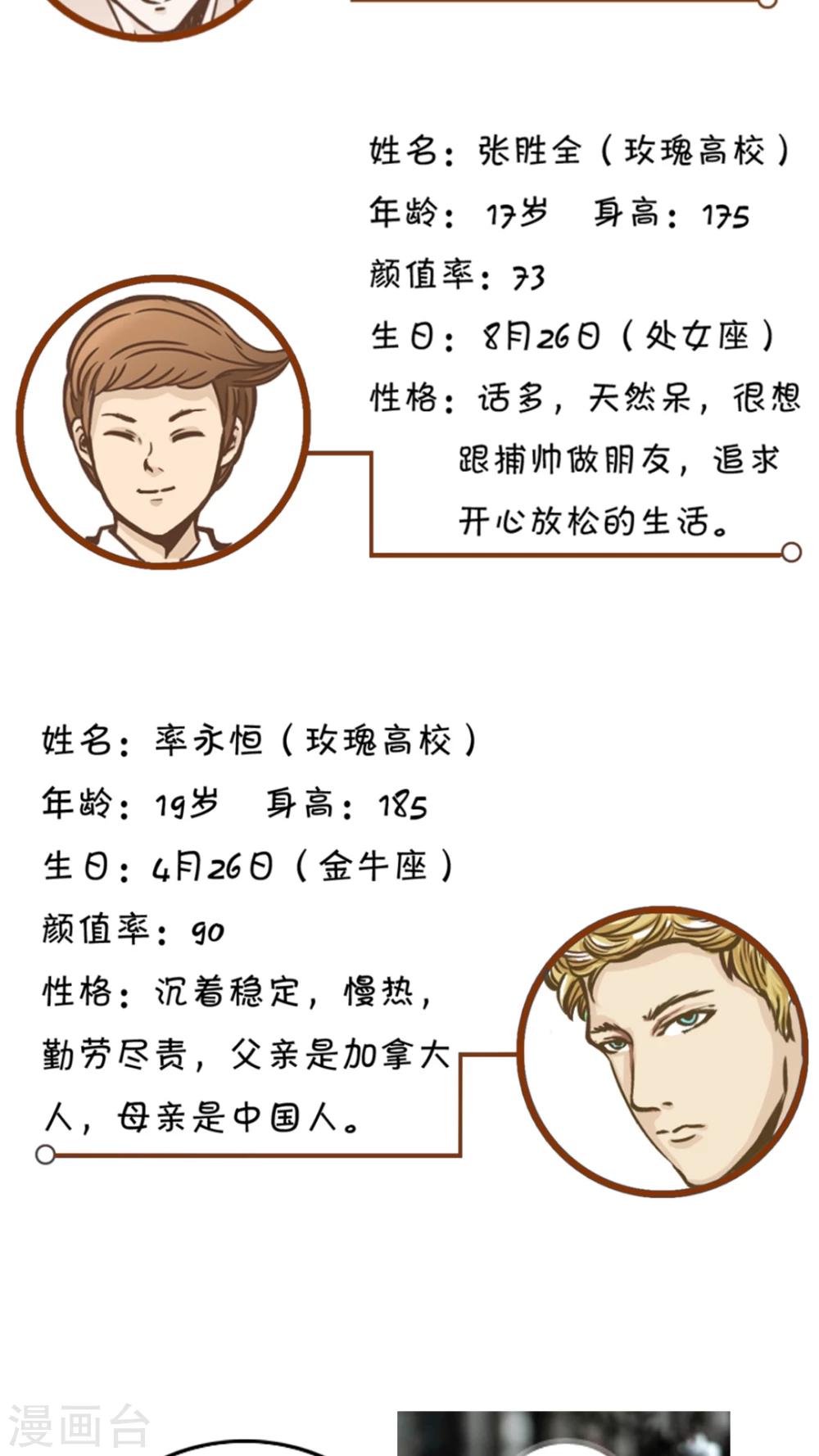 姓名：张胜全（玫瑰高校）
年龄：17岁　身高：175
颜值率：73
生日：8月26日（处女座）
性格：话多，天然呆，很想跟捕帅做朋友，追求开心放松的生活。

姓名：率永恒（玫瑰高校）
年龄：19岁　身高：185
生日：4月26日（金牛座）
颜值率：90
性格：沉着稳定，慢热，勤劳尽责，父亲是加拿大人，母亲是中国人。

漫画台